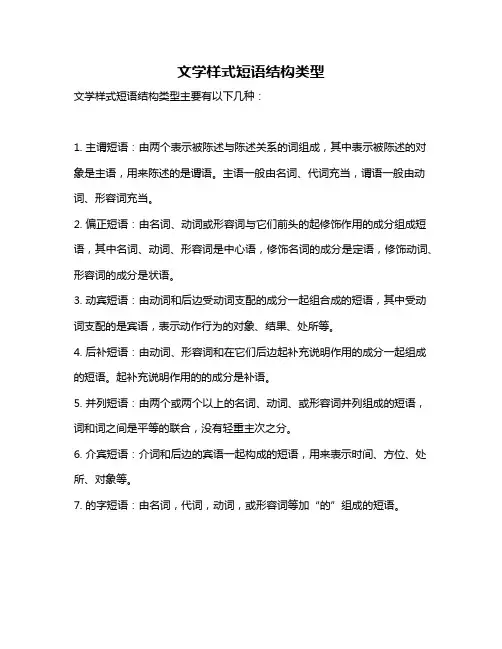 文学样式短语结构类型

文学样式短语结构类型主要有以下几种：

1. 主谓短语：由两个表示被陈述与陈述关系的词组成，其中表示被陈述的对象是主语，用来陈述的是谓语。主语一般由名词、代词充当，谓语一般由动词、形容词充当。

2. 偏正短语：由名词、动词或形容词与它们前头的起修饰作用的成分组成短语，其中名词、动词、形容词是中心语，修饰名词的成分是定语，修饰动词、形容词的成分是状语。

3. 动宾短语：由动词和后边受动词支配的成分一起组合成的短语，其中受动词支配的是宾语，表示动作行为的对象、结果、处所等。

4. 后补短语：由动词、形容词和在它们后边起补充说明作用的成分一起组成的短语。起补充说明作用的的成分是补语。

5. 并列短语：由两个或两个以上的名词、动词、或形容词并列组成的短语，词和词之间是平等的联合，没有轻重主次之分。

6. 介宾短语：介词和后边的宾语一起构成的短语，用来表示时间、方位、处所、对象等。

7. 的字短语：由名词，代词，动词，或形容词等加“的”组成的短语。